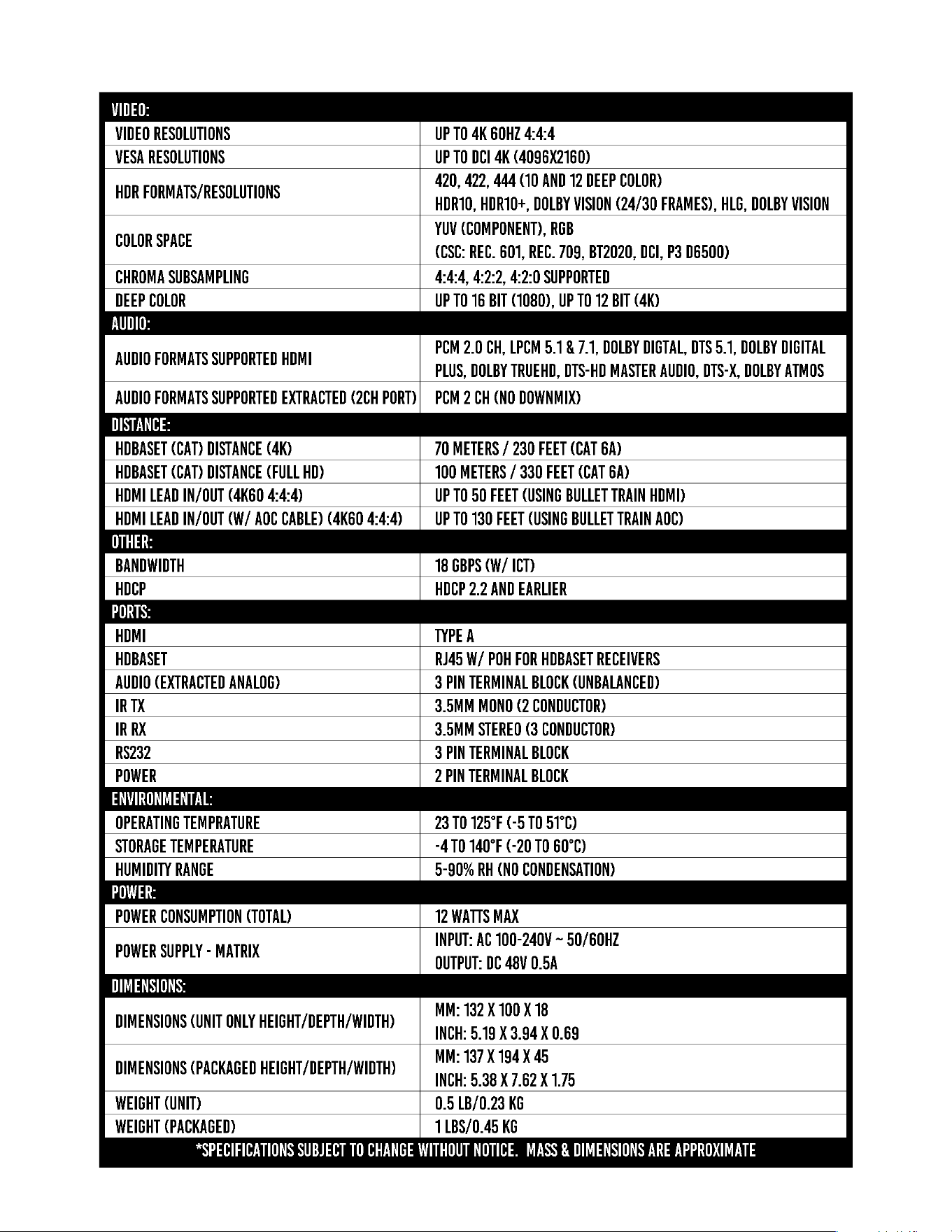 | VIDEO: | |
|---|---|
| VIDEO RESOLUTIONS | UP TO 4K 60HZ 4:4:4 |
| VESA RESOLUTIONS | UP TO DCI 4K (4096X2160) |
| HDR FORMATS/RESOLUTIONS | 420, 422, 444 (10 AND 12 DEEP COLOR) HDR10, HDR10+, DOLBY VISION (24/30 FRAMES), HLG, DOLBY VISION |
| COLOR SPACE | YUV (COMPONENT), RGB (CSC: REC. 601, REC. 709, BT2020, DCI, P3 D6500) |
| CHROMA SUBSAMPLING | 4:4:4, 4:2:2, 4:2:0 SUPPORTED |
| DEEP COLOR | UP TO 16 BIT (1080), UP TO 12 BIT (4K) |
| AUDIO: | |
| AUDIO FORMATS SUPPORTED HDMI | PCM 2.0 CH, LPCM 5.1 & 7.1, DOLBY DIGTAL, DTS 5.1, DOLBY DIGITAL PLUS, DOLBY TRUEHD, DTS-HD MASTER AUDIO, DTS-X, DOLBY ATMOS |
| AUDIO FORMATS SUPPORTED EXTRACTED (2CH PORT) | PCM 2 CH (NO DOWNMIX) |
| DISTANCE: | |
| HDBASET (CAT) DISTANCE (4K) | 70 METERS / 230 FEET (CAT 6A) |
| HDBASET (CAT) DISTANCE (FULL HD) | 100 METERS / 330 FEET (CAT 6A) |
| HDMI LEAD IN/OUT (4K60 4:4:4) | UP TO 50 FEET (USING BULLET TRAIN HDMI) |
| HDMI LEAD IN/OUT (W/ AOC CABLE) (4K60 4:4:4) | UP TO 130 FEET (USING BULLET TRAIN AOC) |
| OTHER: | |
| BANDWIDTH | 18 GBPS (W/ ICT) |
| HDCP | HDCP 2.2 AND EARLIER |
| PORTS: | |
| HDMI | TYPE A |
| HDBASET | RJ45 W/ POH FOR HDBASET RECEIVERS |
| AUDIO (EXTRACTED ANALOG) | 3 PIN TERMINAL BLOCK (UNBALANCED) |
| IR TX | 3.5MM MONO (2 CONDUCTOR) |
| IR RX | 3.5MM STEREO (3 CONDUCTOR) |
| RS232 | 3 PIN TERMINAL BLOCK |
| POWER | 2 PIN TERMINAL BLOCK |
| ENVIRONMENTAL: | |
| OPERATING TEMPRATURE | 23 TO 125°F (-5 TO 51°C) |
| STORAGE TEMPERATURE | -4 TO 140°F (-20 TO 60°C) |
| HUMIDITY RANGE | 5-90% RH (NO CONDENSATION) |
| POWER: | |
| POWER CONSUMPTION (TOTAL) | 12 WATTS MAX |
| POWER SUPPLY - MATRIX | INPUT: AC 100-240V ~ 50/60HZ OUTPUT: DC 48V 0.5A |
| DIMENSIONS: | |
| DIMENSIONS (UNIT ONLY HEIGHT/DEPTH/WIDTH) | MM: 132 X 100 X 18 INCH: 5.19 X 3.94 X 0.69 |
| DIMENSIONS (PACKAGED HEIGHT/DEPTH/WIDTH) | MM: 137 X 194 X 45 INCH: 5.38 X 7.62 X 1.75 |
| WEIGHT (UNIT) | 0.5 LB/0.23 KG |
| WEIGHT (PACKAGED) | 1 LBS/0.45 KG |

*SPECIFICATIONS SUBJECT TO CHANGE WITHOUT NOTICE. MASS & DIMENSIONS ARE APPROXIMATE